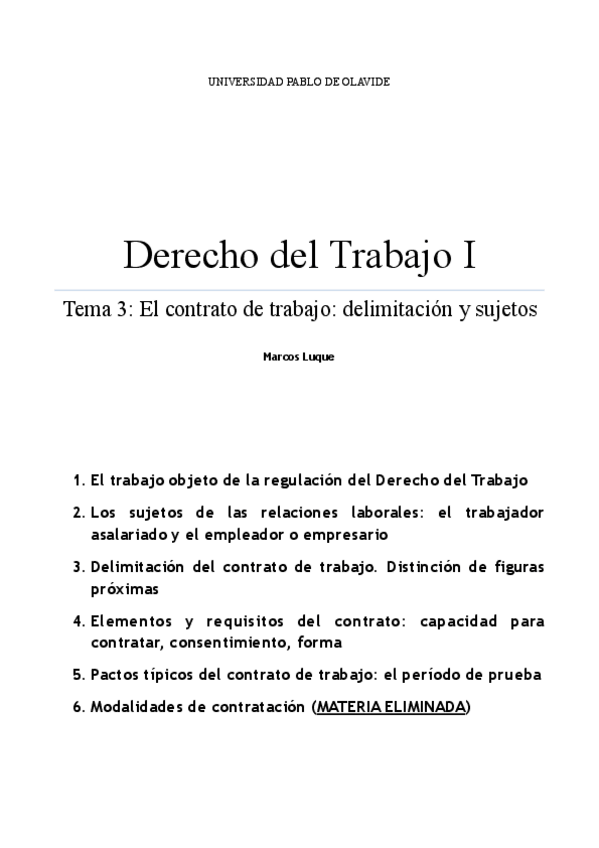 UNIVERSIDAD PABLO DE OLAVIDE

Derecho del Trabajo I

Tema 3: El contrato de trabajo: delimitación y sujetos

Marcos Luque

1. El trabajo objeto de la regulación del Derecho del Trabajo

2. Los sujetos de las relaciones laborales: el trabajador asalariado y el empleador o empresario

3. Delimitación del contrato de trabajo. Distinción de figuras próximas

4. Elementos y requisitos del contrato: capacidad para contratar, consentimiento, forma

5. Pactos típicos del contrato de trabajo: el período de prueba

6. Modalidades de contratación (MATERIA ELIMINADA)